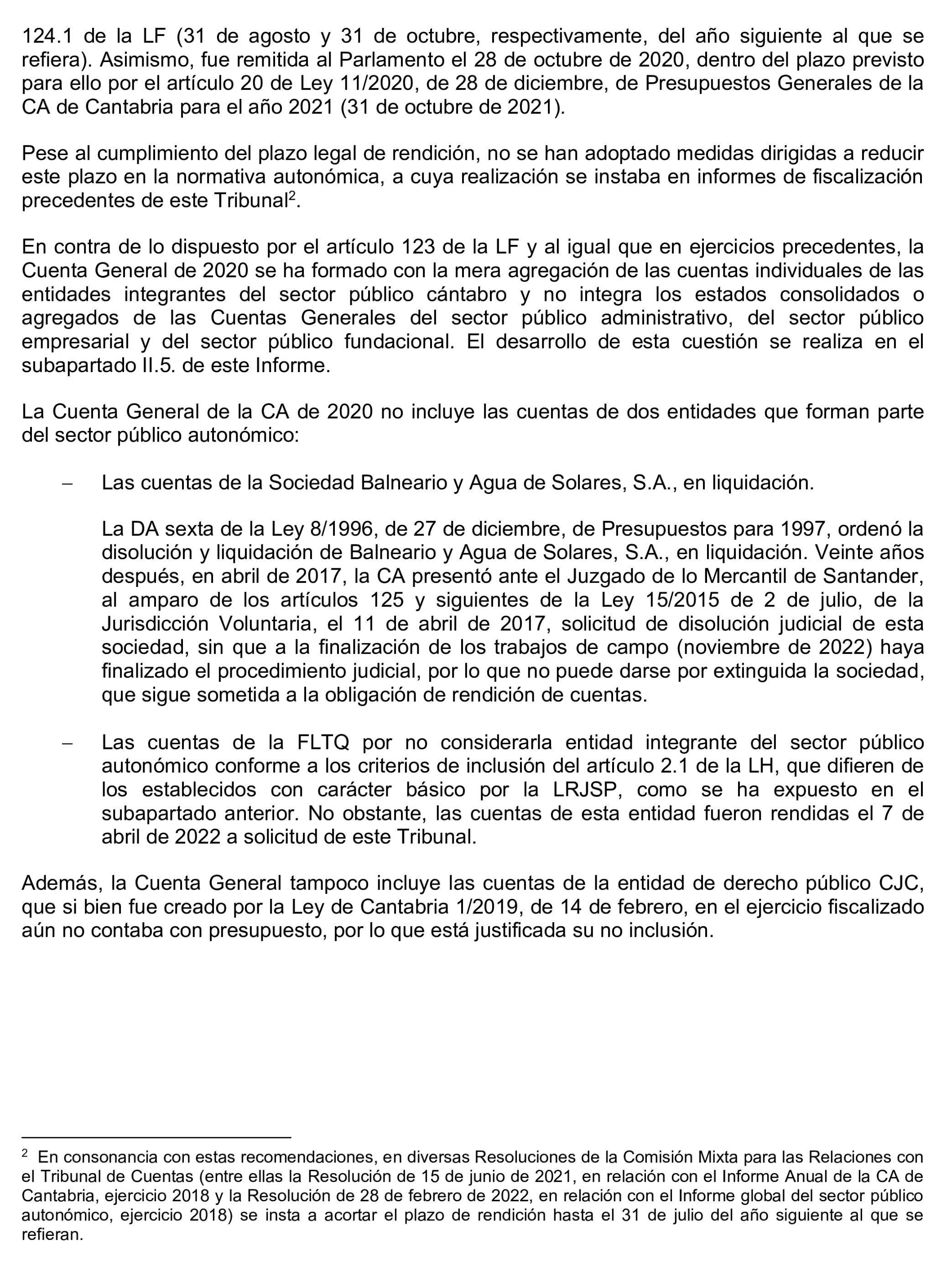 124.1 de la LF (31 de agosto y 31 de octubre, respectivamente, del año siguiente al que se refiera). Asimismo, fue remitida al Parlamento el 28 de octubre de 2020, dentro del plazo previsto para ello por el artículo 20 de Ley 11/2020, de 28 de diciembre, de Presupuestos Generales de la CA de Cantabria para el año 2021 (31 de octubre de 2021).

Pese al cumplimiento del plazo legal de rendición, no se han adoptado medidas dirigidas a reducir este plazo en la normativa autonómica, a cuya realización se instaba en informes de fiscalización precedentes de este Tribunal$^2$.

En contra de lo dispuesto por el artículo 123 de la LF y al igual que en ejercicios precedentes, la Cuenta General de 2020 se ha formado con la mera agregación de las cuentas individuales de las entidades integrantes del sector público cántabro y no integra los estados consolidados o agregados de las Cuentas Generales del sector público administrativo, del sector público empresarial y del sector público fundacional. El desarrollo de esta cuestión se realiza en el subapartado II.5. de este Informe.

La Cuenta General de la CA de 2020 no incluye las cuentas de dos entidades que forman parte del sector público autonómico:

– Las cuentas de la Sociedad Balneario y Agua de Solares, S.A., en liquidación.

La DA sexta de la Ley 8/1996, de 27 de diciembre, de Presupuestos para 1997, ordenó la disolución y liquidación de Balneario y Agua de Solares, S.A., en liquidación. Veinte años después, en abril de 2017, la CA presentó ante el Juzgado de lo Mercantil de Santander, al amparo de los artículos 125 y siguientes de la Ley 15/2015 de 2 de julio, de la Jurisdicción Voluntaria, el 11 de abril de 2017, solicitud de disolución judicial de esta sociedad, sin que a la finalización de los trabajos de campo (noviembre de 2022) haya finalizado el procedimiento judicial, por lo que no puede darse por extinguida la sociedad, que sigue sometida a la obligación de rendición de cuentas.

– Las cuentas de la FLTQ por no considerarla entidad integrante del sector público autonómico conforme a los criterios de inclusión del artículo 2.1 de la LH, que difieren de los establecidos con carácter básico por la LRJSP, como se ha expuesto en el subapartado anterior. No obstante, las cuentas de esta entidad fueron rendidas el 7 de abril de 2022 a solicitud de este Tribunal.

Además, la Cuenta General tampoco incluye las cuentas de la entidad de derecho público CJC, que si bien fue creado por la Ley de Cantabria 1/2019, de 14 de febrero, en el ejercicio fiscalizado aún no contaba con presupuesto, por lo que está justificada su no inclusión.

$^2$ En consonancia con estas recomendaciones, en diversas Resoluciones de la Comisión Mixta para las Relaciones con el Tribunal de Cuentas (entre ellas la Resolución de 15 de junio de 2021, en relación con el Informe Anual de la CA de Cantabria, ejercicio 2018 y la Resolución de 28 de febrero de 2022, en relación con el Informe global del sector público autonómico, ejercicio 2018) se insta a acortar el plazo de rendición hasta el 31 de julio del año siguiente al que se refieran.